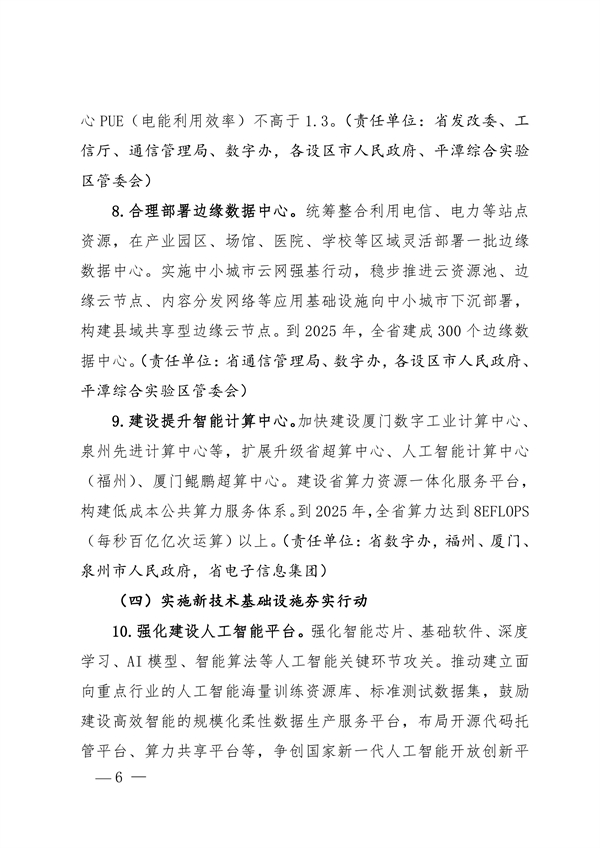 心PUE（电能利用效率）不高于1.3。（责任单位：省发改委、工信厅、通信管理局、数字办，各设区市人民政府、平潭综合实验区管委会）

8.合理部署边缘数据中心。统筹整合利用电信、电力等站点资源，在产业园区、场馆、医院、学校等区域灵活部署一批边缘数据中心。实施中小城市云网强基行动，稳步推进云资源池、边缘云节点、内容分发网络等应用基础设施向中小城市下沉部署，构建县域共享型边缘云节点。到2025年，全省建成300个边缘数据中心。（责任单位：省通信管理局、数字办，各设区市人民政府、平潭综合实验区管委会）

9.建设提升智能计算中心。加快建设厦门数字工业计算中心、泉州先进计算中心等，扩展升级省超算中心、人工智能计算中心（福州）、厦门鲲鹏超算中心。建设省算力资源一体化服务平台，构建低成本公共算力服务体系。到2025年，全省算力达到8EFLOPS（每秒百亿亿次运算）以上。（责任单位：省数字办，福州、厦门、泉州市人民政府，省电子信息集团）

（四）实施新技术基础设施夯实行动

10.强化建设人工智能平台。强化智能芯片、基础软件、深度学习、AI模型、智能算法等人工智能关键环节攻关。推动建立面向重点行业的人工智能海量训练资源库、标准测试数据集，鼓励建设高效智能的规模化柔性数据生产服务平台，布局开源代码托管平台、算力共享平台等，争创国家新一代人工智能开放创新平

—6—